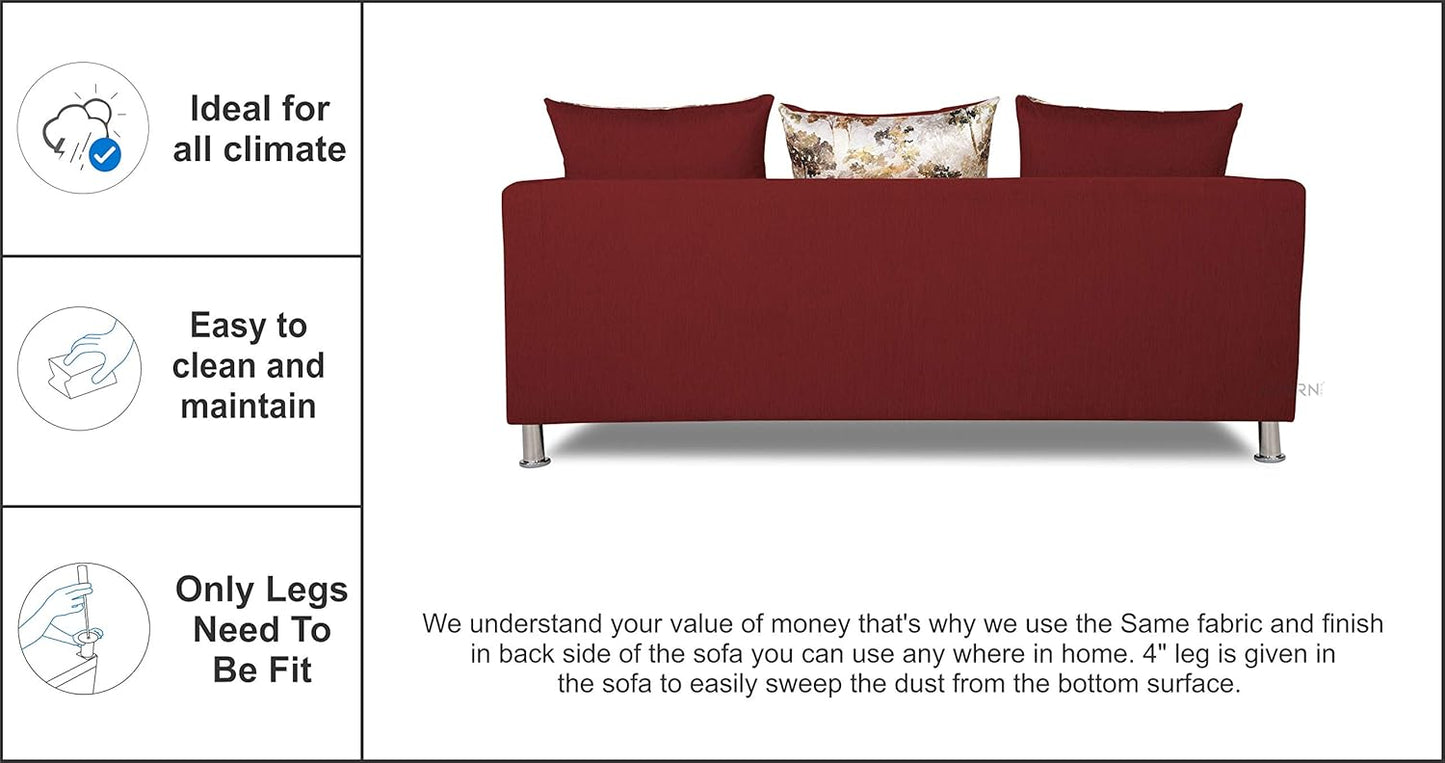 Ideal for
all climate

Easy to
clean and
maintain

Only Legs
Need To
Be Fit

We understand your value of money that's why we use the Same fabric and finish in back side of the sofa you can use any where in home. 4" leg is given in the sofa to easily sweep the dust from the bottom surface.